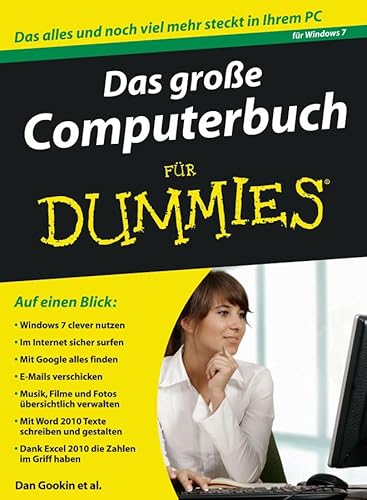 Das alles und noch viel mehr steckt in Ihrem PC

für Windows 7

Das große Computerbuch

FÜR DUMMIES®

Auf einen Blick:

• Windows 7 clever nutzen
• Im Internet sicher surfen
• Mit Google alles finden
• E-Mails verschicken
• Musik, Filme und Fotos übersichtlich verwalten
• Mit Word 2010 Texte schreiben und gestalten
• Dank Excel 2010 die Zahlen im Griff haben

Dan Gookin et al.